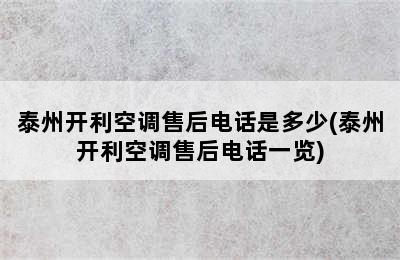 泰州开利空调售后电话是多少(泰州开利空调售后电话一览)